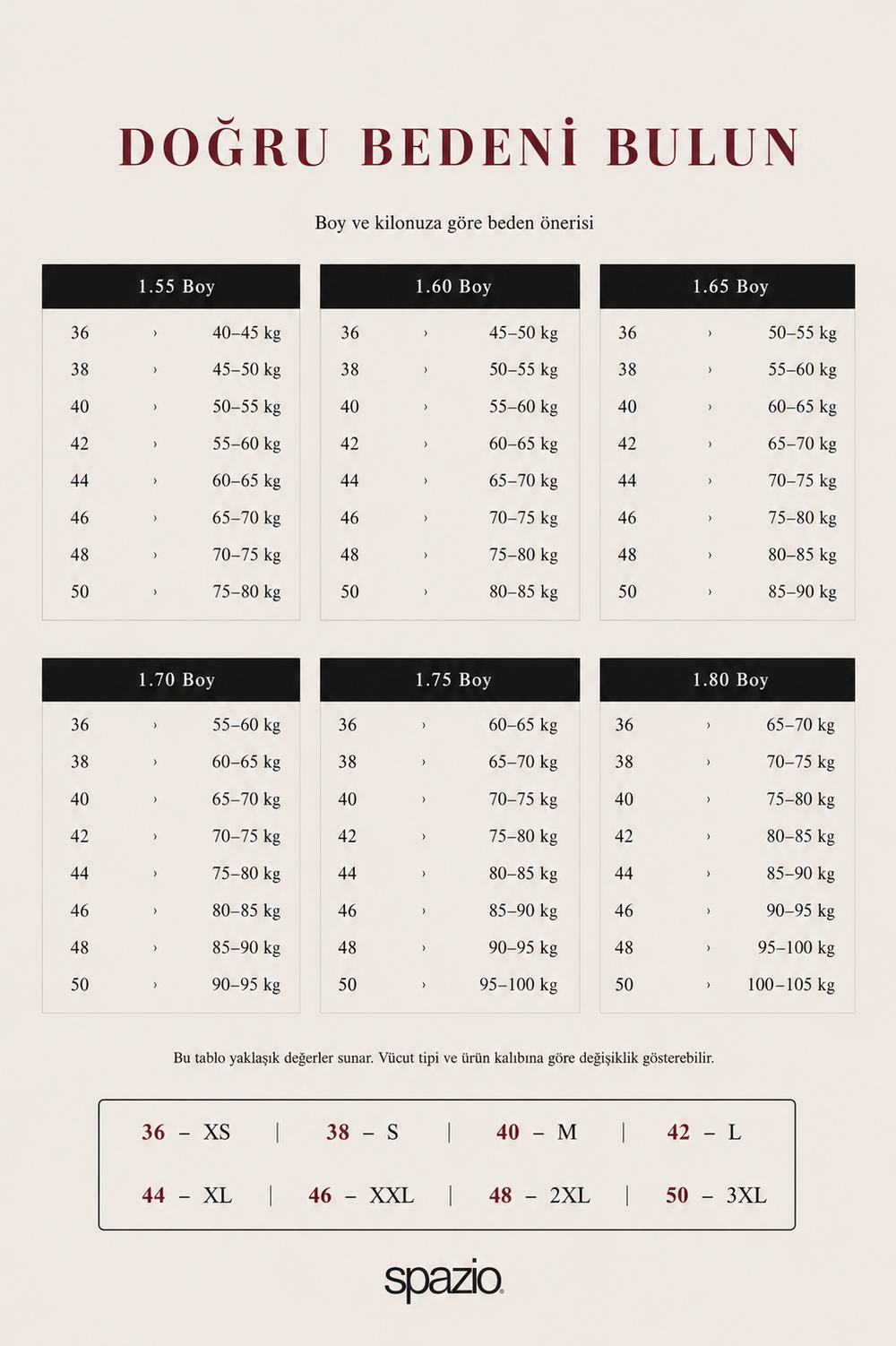 DOĞRU BEDENİ BULUN

Boy ve kilonuza göre beden önerisi

| 1.55 Boy | | |
|---|---|---|
| 36 | › | 40–45 kg |
| 38 | › | 45–50 kg |
| 40 | › | 50–55 kg |
| 42 | › | 55–60 kg |
| 44 | › | 60–65 kg |
| 46 | › | 65–70 kg |
| 48 | › | 70–75 kg |
| 50 | › | 75–80 kg |

| 1.60 Boy | | |
|---|---|---|
| 36 | › | 45–50 kg |
| 38 | › | 50–55 kg |
| 40 | › | 55–60 kg |
| 42 | › | 60–65 kg |
| 44 | › | 65–70 kg |
| 46 | › | 70–75 kg |
| 48 | › | 75–80 kg |
| 50 | › | 80–85 kg |

| 1.65 Boy | | |
|---|---|---|
| 36 | › | 50–55 kg |
| 38 | › | 55–60 kg |
| 40 | › | 60–65 kg |
| 42 | › | 65–70 kg |
| 44 | › | 70–75 kg |
| 46 | › | 75–80 kg |
| 48 | › | 80–85 kg |
| 50 | › | 85–90 kg |

| 1.70 Boy | | |
|---|---|---|
| 36 | › | 55–60 kg |
| 38 | › | 60–65 kg |
| 40 | › | 65–70 kg |
| 42 | › | 70–75 kg |
| 44 | › | 75–80 kg |
| 46 | › | 80–85 kg |
| 48 | › | 85–90 kg |
| 50 | › | 90–95 kg |

| 1.75 Boy | | |
|---|---|---|
| 36 | › | 60–65 kg |
| 38 | › | 65–70 kg |
| 40 | › | 70–75 kg |
| 42 | › | 75–80 kg |
| 44 | › | 80–85 kg |
| 46 | › | 85–90 kg |
| 48 | › | 90–95 kg |
| 50 | › | 95–100 kg |

| 1.80 Boy | | |
|---|---|---|
| 36 | › | 65–70 kg |
| 38 | › | 70–75 kg |
| 40 | › | 75–80 kg |
| 42 | › | 80–85 kg |
| 44 | › | 85–90 kg |
| 46 | › | 90–95 kg |
| 48 | › | 95–100 kg |
| 50 | › | 100–105 kg |

Bu tablo yaklaşık değerler sunar. Vücut tipi ve ürün kalıbına göre değişiklik gösterebilir.

36 – XS | 38 – S | 40 – M | 42 – L

44 – XL | 46 – XXL | 48 – 2XL | 50 – 3XL

spazio